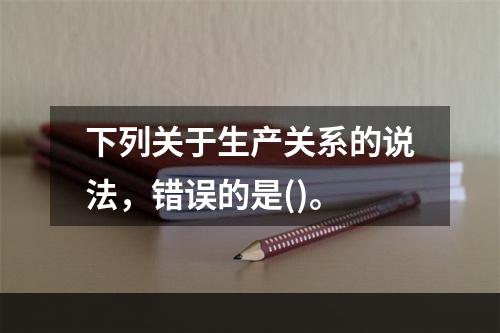 下列关于生产关系的说法，错误的是()。